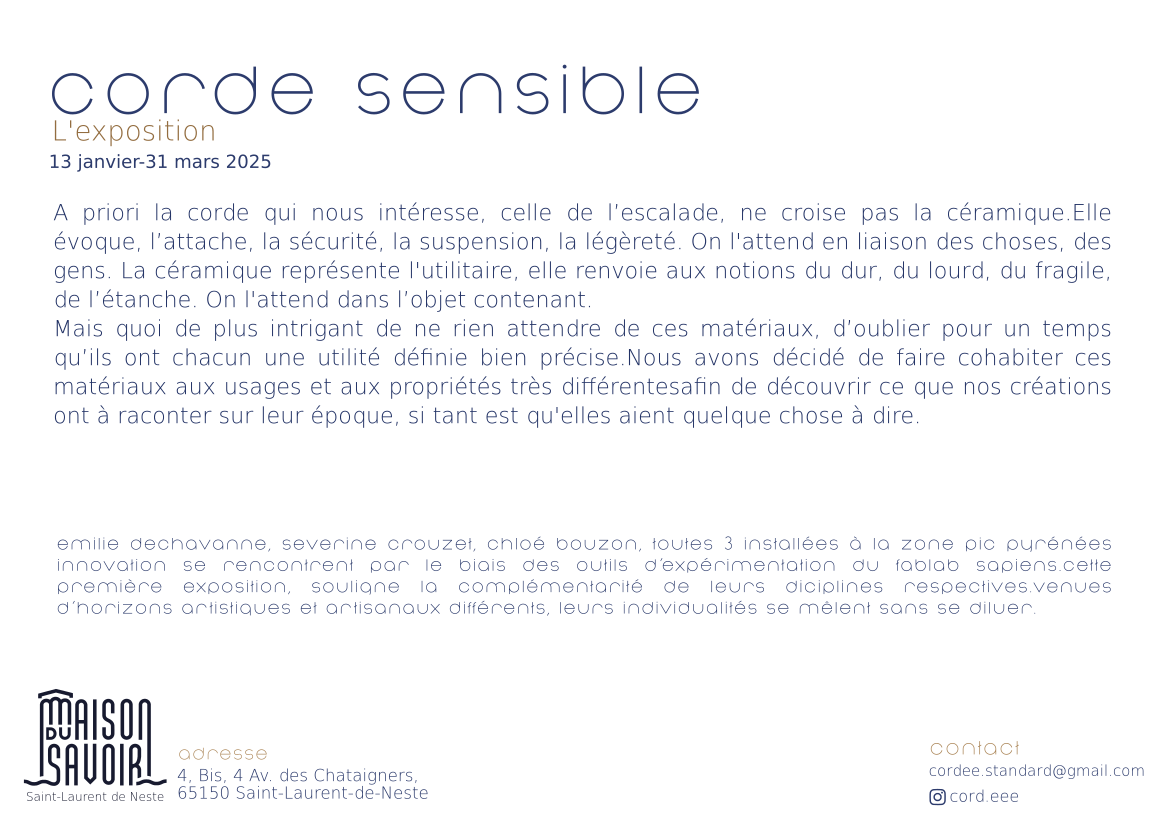 corde sensible
L'exposition
13 janvier-31 mars 2025

A priori la corde qui nous intéresse, celle de l'escalade, ne croise pas la céramique.Elle évoque, l'attache, la sécurité, la suspension, la légèreté. On l'attend en liaison des choses, des gens. La céramique représente l'utilitaire, elle renvoie aux notions du dur, du lourd, du fragile, de l'étanche. On l'attend dans l'objet contenant.
Mais quoi de plus intrigant de ne rien attendre de ces matériaux, d'oublier pour un temps qu'ils ont chacun une utilité définie bien précise.Nous avons décidé de faire cohabiter ces matériaux aux usages et aux propriétés très différentesafin de découvrir ce que nos créations ont à raconter sur leur époque, si tant est qu'elles aient quelque chose à dire.

emilie dechavanne, severine crouzet, chloé bouzon, toutes 3 installées à la zone pic pyrénées innovation se rencontrent par le biais des outils d'expérimentation du fablab sapiens.cette première exposition, souligne la complémentarité de leurs diciplines respectives.venues d'horizons artistiques et artisanaux différents, leurs individualités se mêlent sans se diluer.

MAISON DU SAVOIR
Saint-Laurent de Neste

adresse
4, Bis, 4 Av. des Chataigners,
65150 Saint-Laurent-de-Neste

contact
cordee.standard@gmail.com
cord.eee